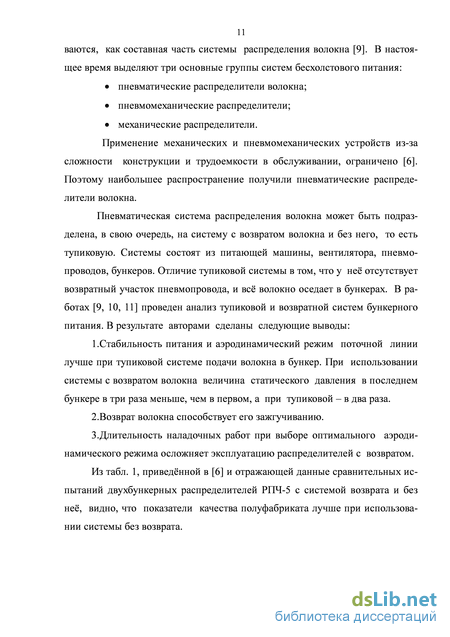 11

ваются, как составная часть системы распределения волокна [9]. В настоящее время выделяют три основные группы систем бесхолстового питания:

• пневматические распределители волокна;

• пневмомеханические распределители;

• механические распределители.

Применение механических и пневмомеханических устройств из-за сложности конструкции и трудоемкости в обслуживании, ограничено [6]. Поэтому наибольшее распространение получили пневматические распределители волокна.

Пневматическая система распределения волокна может быть подразделена, в свою очередь, на систему с возвратом волокна и без него, то есть тупиковую. Системы состоят из питающей машины, вентилятора, пневмопроводов, бункеров. Отличие тупиковой системы в том, что у неё отсутствует возвратный участок пневмопровода, и всё волокно оседает в бункерах. В работах [9, 10, 11] проведен анализ тупиковой и возвратной систем бункерного питания. В результате авторами сделаны следующие выводы:

1.Стабильность питания и аэродинамический режим поточной линии лучше при тупиковой системе подачи волокна в бункер. При использовании системы с возвратом волокна величина статического давления в последнем бункере в три раза меньше, чем в первом, а при тупиковой – в два раза.

2.Возврат волокна способствует его зажгучиванию.

3.Длительность наладочных работ при выборе оптимального аэродинамического режима осложняет эксплуатацию распределителей с возвратом.

Из табл. 1, приведённой в [6] и отражающей данные сравнительных испытаний двухбункерных распределителей РПЧ-5 с системой возврата и без неё, видно, что показатели качества полуфабриката лучше при использовании системы без возврата.

dsLib.net
библиотека диссертаций